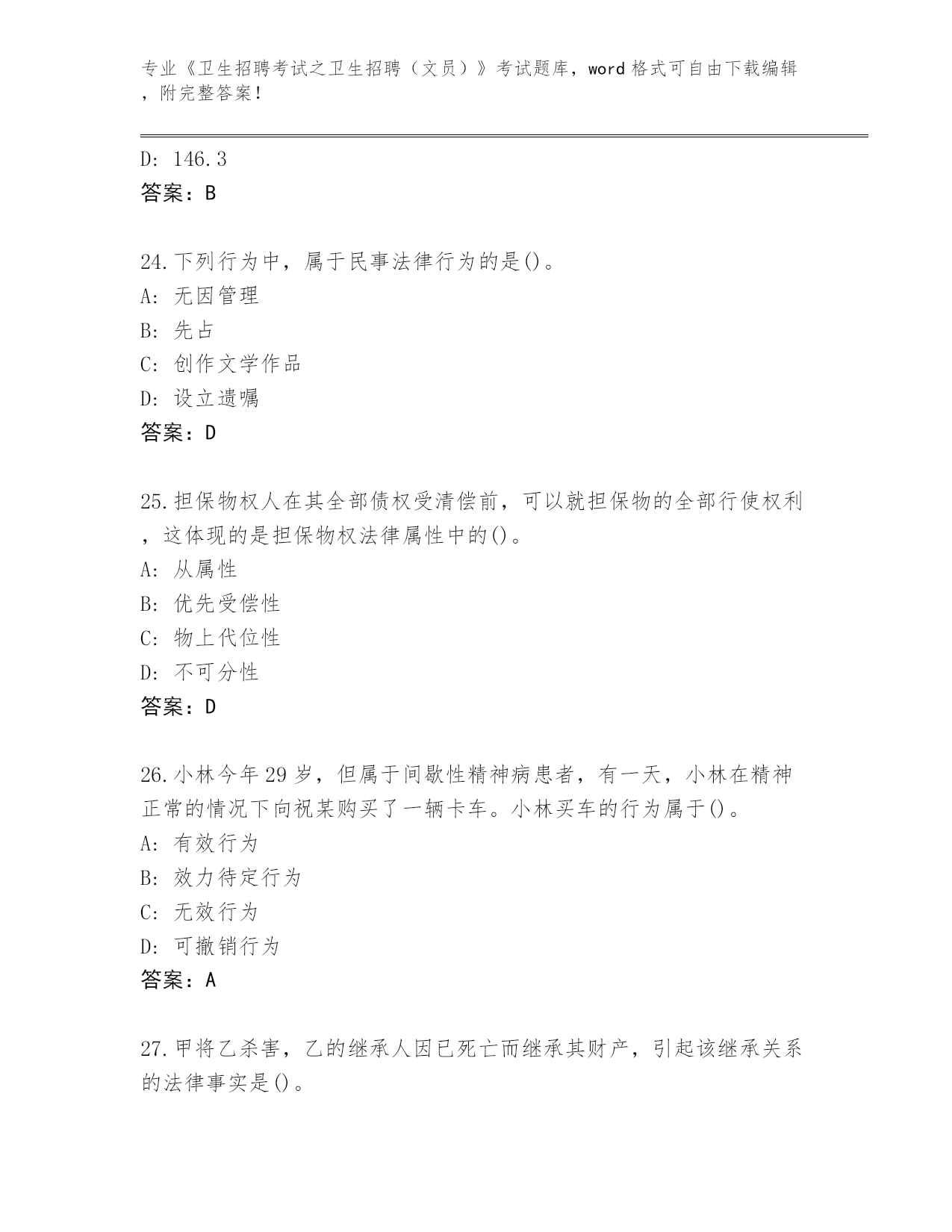 专业《卫生招聘考试之卫生招聘（文员）》考试题库，word 格式可自由下载编辑，附完整答案！

D: 146.3
答案：B

24.下列行为中，属于民事法律行为的是()。
A: 无因管理
B: 先占
C: 创作文学作品
D: 设立遗嘱
答案：D

25.担保物权人在其全部债权受清偿前，可以就担保物的全部行使权利，这体现的是担保物权法律属性中的()。
A: 从属性
B: 优先受偿性
C: 物上代位性
D: 不可分性
答案：D

26.小林今年 29 岁，但属于间歇性精神病患者，有一天，小林在精神正常的情况下向祝某购买了一辆卡车。小林买车的行为属于()。
A: 有效行为
B: 效力待定行为
C: 无效行为
D: 可撤销行为
答案：A

27.甲将乙杀害，乙的继承人因已死亡而继承其财产，引起该继承关系的法律事实是()。